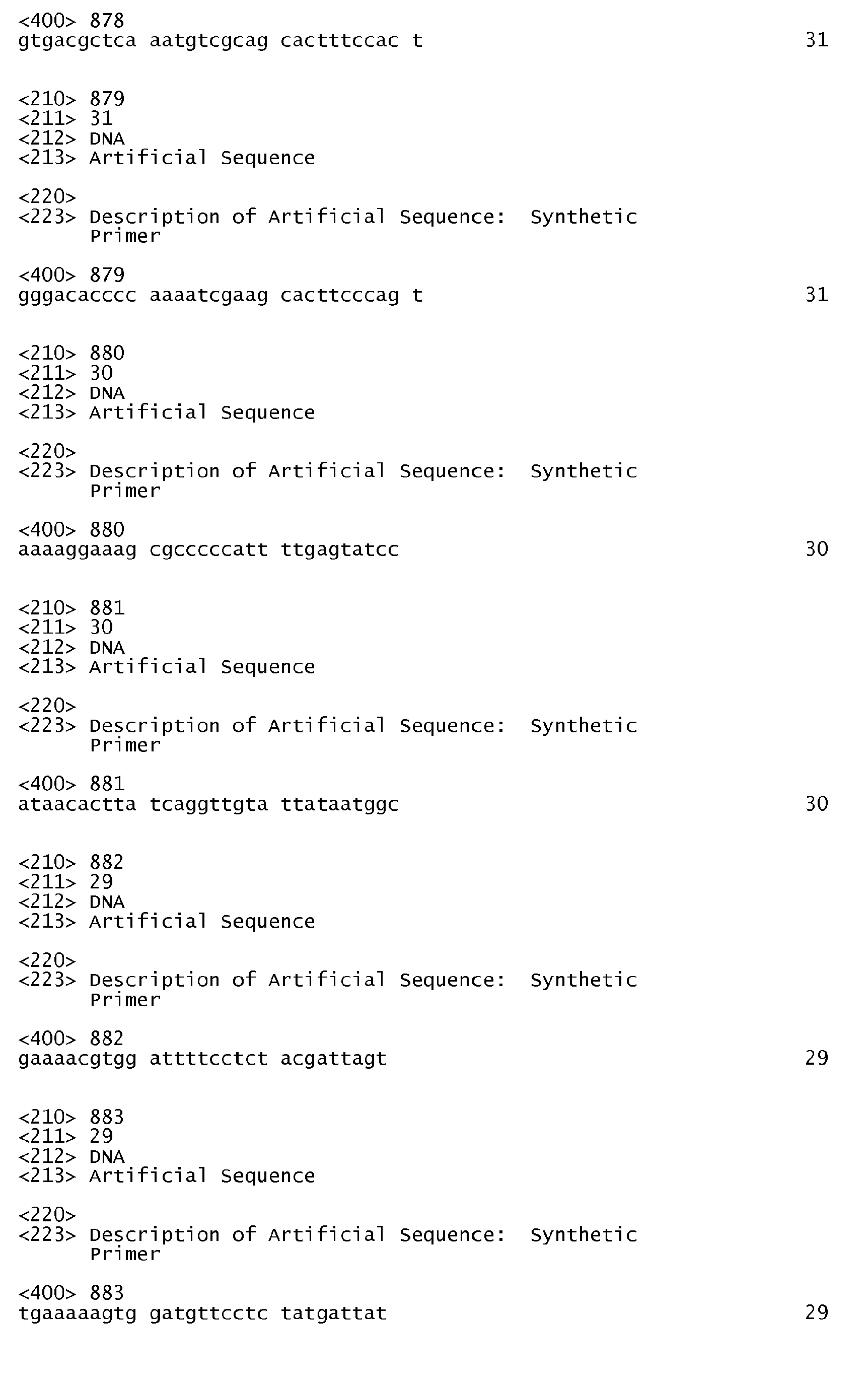 <400> 878
gtgacgctca aatgtcgcag cactttccac t 31

<210> 879
<211> 31
<212> DNA
<213> Artificial Sequence

<220>
<223> Description of Artificial Sequence: Synthetic Primer

<400> 879
gggacacccc aaaatcgaag cacttcccag t 31

<210> 880
<211> 30
<212> DNA
<213> Artificial Sequence

<220>
<223> Description of Artificial Sequence: Synthetic Primer

<400> 880
aaaaggaaag cgcccccatt ttgagtatcc 30

<210> 881
<211> 30
<212> DNA
<213> Artificial Sequence

<220>
<223> Description of Artificial Sequence: Synthetic Primer

<400> 881
ataacactta tcaggttgta ttataatggc 30

<210> 882
<211> 29
<212> DNA
<213> Artificial Sequence

<220>
<223> Description of Artificial Sequence: Synthetic Primer

<400> 882
gaaaacgtgg attttcctct acgattagt 29

<210> 883
<211> 29
<212> DNA
<213> Artificial Sequence

<220>
<223> Description of Artificial Sequence: Synthetic Primer

<400> 883
tgaaaaagtg gatgttcctc tatgattat 29